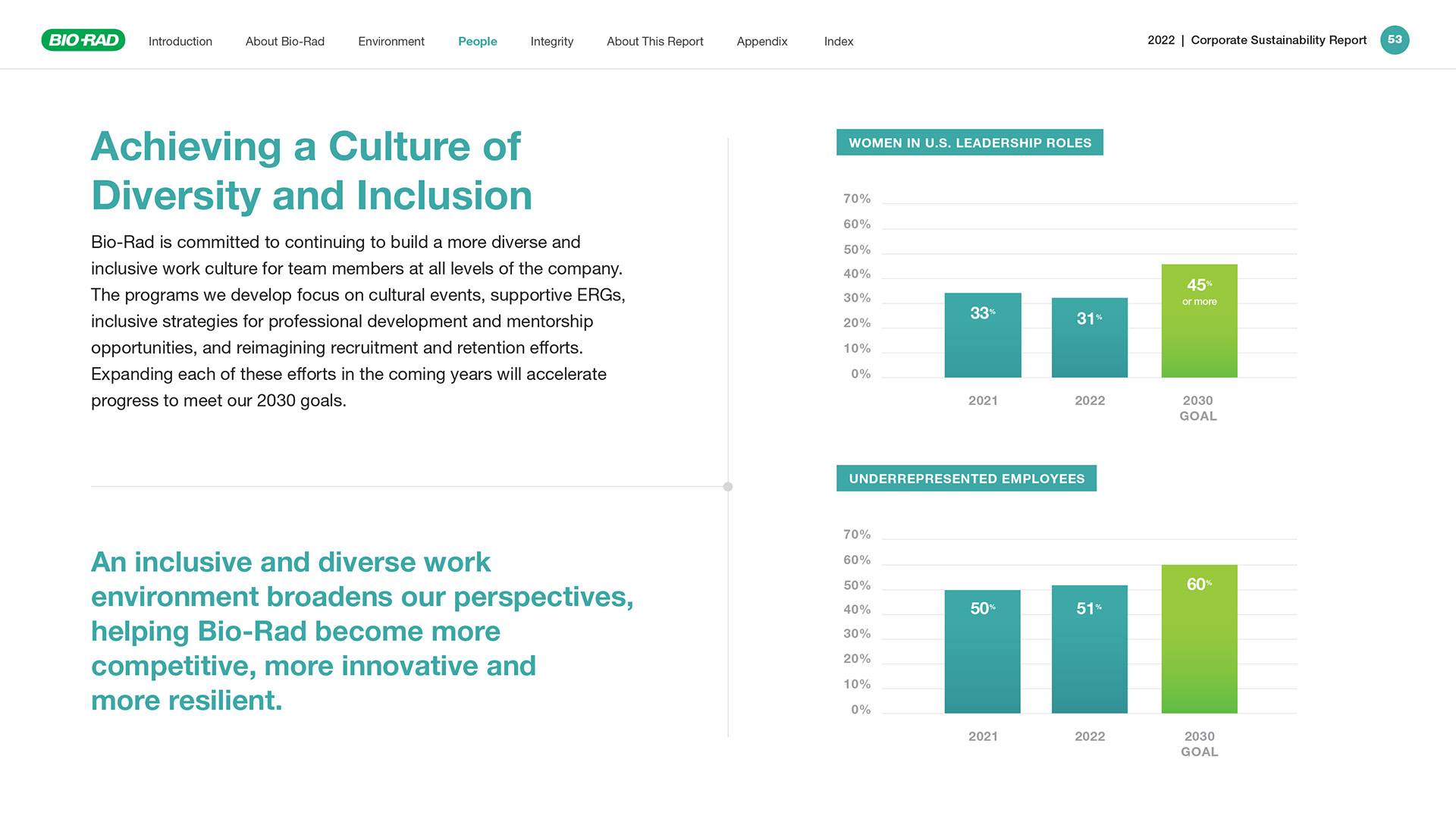 BIO-RAD Introduction About Bio-Rad Environment People Integrity About This Report Appendix Index

2022 | Corporate Sustainability Report 53

Achieving a Culture of Diversity and Inclusion

Bio-Rad is committed to continuing to build a more diverse and inclusive work culture for team members at all levels of the company. The programs we develop focus on cultural events, supportive ERGs, inclusive strategies for professional development and mentorship opportunities, and reimagining recruitment and retention efforts. Expanding each of these efforts in the coming years will accelerate progress to meet our 2030 goals.

An inclusive and diverse work environment broadens our perspectives, helping Bio-Rad become more competitive, more innovative and more resilient.

WOMEN IN U.S. LEADERSHIP ROLES

70%
60%
50%
40%
30%
20%
10%
0%

33%
31%
45% or more

2021
2022
2030 GOAL

UNDERREPRESENTED EMPLOYEES

70%
60%
50%
40%
30%
20%
10%
0%

50%
51%
60%

2021
2022
2030 GOAL